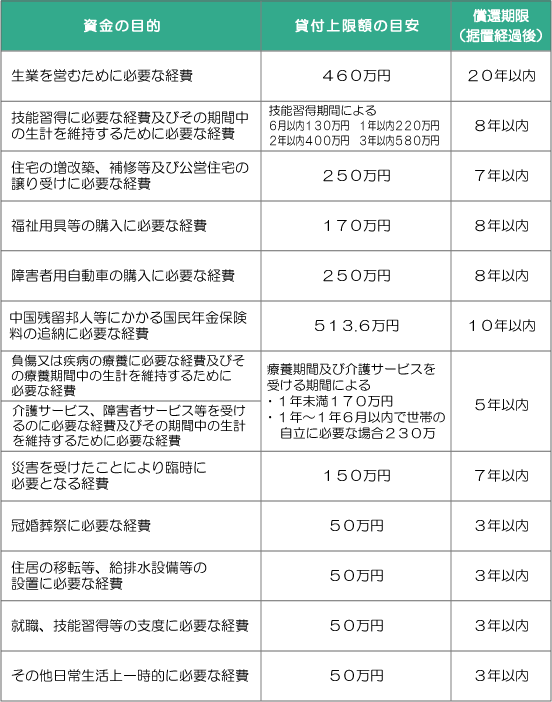 | 資金の目的 | 貸付上限額の目安 | 償還期限（据置経過後） |
|---|---|---|
| 生業を営むために必要な経費 | ４６０万円 | ２０年以内 |
| 技能習得に必要な経費及びその期間中の生計を維持するために必要な経費 | 技能習得期間による 6月以内１３０万円 1年以内２２０万円 2年以内４００万円 3年以内５８０万円 | ８年以内 |
| 住宅の増改築、補修等及び公営住宅の譲り受けに必要な経費 | ２５０万円 | ７年以内 |
| 福祉用具等の購入に必要な経費 | １７０万円 | ８年以内 |
| 障害者用自動車の購入に必要な経費 | ２５０万円 | ８年以内 |
| 中国残留邦人等にかかる国民年金保険料の追納に必要な経費 | ５１３.６万円 | １０年以内 |
| 負傷又は疾病の療養に必要な経費及びその療養期間中の生計を維持するために必要な経費 | 療養期間及び介護サービスを受ける期間による ・１年未満１７０万円 ・１年～１年６月以内で世帯の自立に必要な場合２３０万 | ５年以内 |
| 介護サービス、障害者サービス等を受けるのに必要な経費及びその期間中の生計を維持するために必要な経費 | | |
| 災害を受けたことにより臨時に必要となる経費 | １５０万円 | ７年以内 |
| 冠婚葬祭に必要な経費 | ５０万円 | ３年以内 |
| 住居の移転等、給排水設備等の設置に必要な経費 | ５０万円 | ３年以内 |
| 就職、技能習得等の支度に必要な経費 | ５０万円 | ３年以内 |
| その他日常生活上一時的に必要な経費 | ５０万円 | ３年以内 |